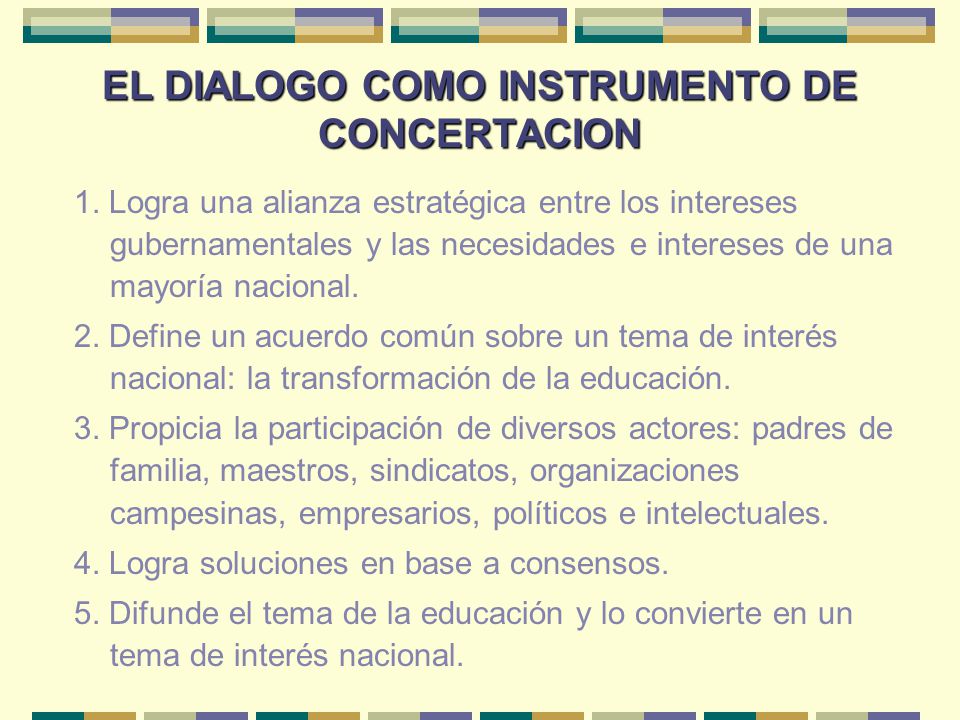 EL DIALOGO COMO INSTRUMENTO DE CONCERTACION

1. Logra una alianza estratégica entre los intereses gubernamentales y las necesidades e intereses de una mayoría nacional.

2. Define un acuerdo común sobre un tema de interés nacional: la transformación de la educación.

3. Propicia la participación de diversos actores: padres de familia, maestros, sindicatos, organizaciones campesinas, empresarios, políticos e intelectuales.

4. Logra soluciones en base a consensos.

5. Difunde el tema de la educación y lo convierte en un tema de interés nacional.